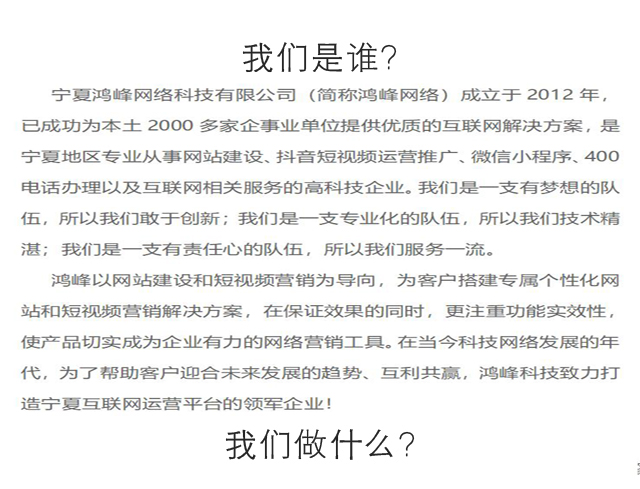 我们是谁?

宁夏鸿峰网络科技有限公司（简称鸿峰网络）成立于 2012 年，已成功为本土 2000 多家企事业单位提供优质的互联网解决方案，是宁夏地区专业从事网站建设、抖音短视频运营推广、微信小程序、400 电话办理以及互联网相关服务的高科技企业。我们是一支有梦想的队伍，所以我们敢于创新；我们是一支专业化的队伍，所以我们技术精湛；我们是一支有责任心的队伍，所以我们服务一流。

鸿峰以网站建设和短视频营销为导向，为客户搭建专属个性化网站和短视频营销解决方案，在保证效果的同时，更注重功能实效性，使产品切实成为企业有力的网络营销工具。在当今科技网络发展的年代，为了帮助客户迎合未来发展的趋势、互利共赢，鸿峰科技致力打造宁夏互联网运营平台的领军企业！

我们做什么?